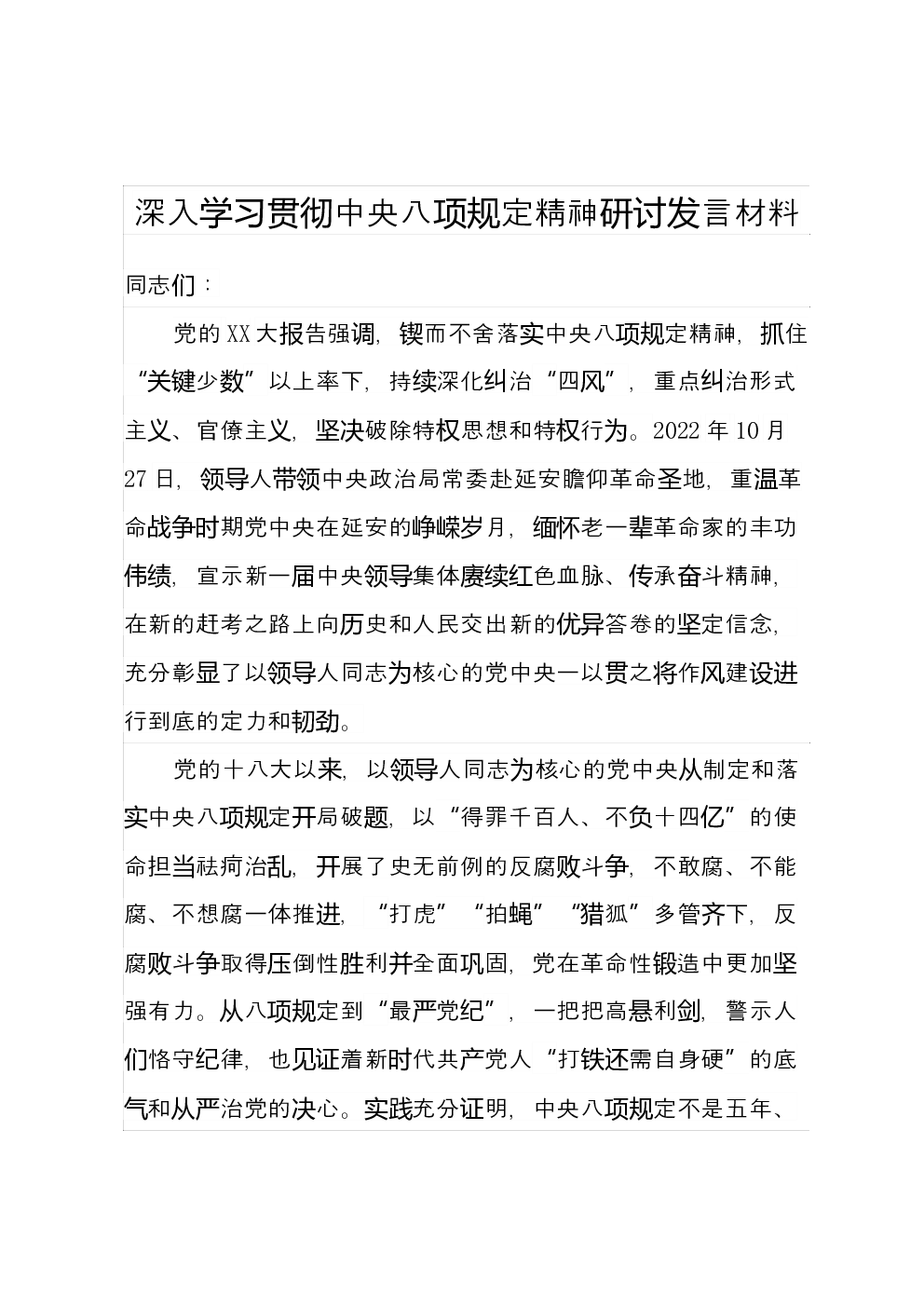 深入学习贯彻中央八项规定精神研讨发言材料

同志们：

党的XX大报告强调，锲而不舍落实中央八项规定精神，抓住“关键少数”以上率下，持续深化纠治“四风”，重点纠治形式主义、官僚主义，坚决破除特权思想和特权行为。2022年10月27日，领导人带领中央政治局常委赴延安瞻仰革命圣地，重温革命战争时期党中央在延安的峥嵘岁月，缅怀老一辈革命家的丰功伟绩，宣示新一届中央领导集体赓续红色血脉、传承奋斗精神，在新的赶考之路上向历史和人民交出新的优异答卷的坚定信念，充分彰显了以领导人同志为核心的党中央一以贯之将作风建设进行到底的定力和韧劲。

党的十八大以来，以领导人同志为核心的党中央从制定和落实中央八项规定开局破题，以“得罪千百人、不负十四亿”的使命担当祛疴治乱，开展了史无前例的反腐败斗争，不敢腐、不能腐、不想腐一体推进，“打虎”“拍蝇”“猎狐”多管齐下，反腐败斗争取得压倒性胜利并全面巩固，党在革命性锻造中更加坚强有力。从八项规定到“最严党纪”，一把把高悬利剑，警示人们恪守纪律，也见证着新时代共产党人“打铁还需自身硬”的底气和从严治党的决心。实践充分证明，中央八项规定不是五年、